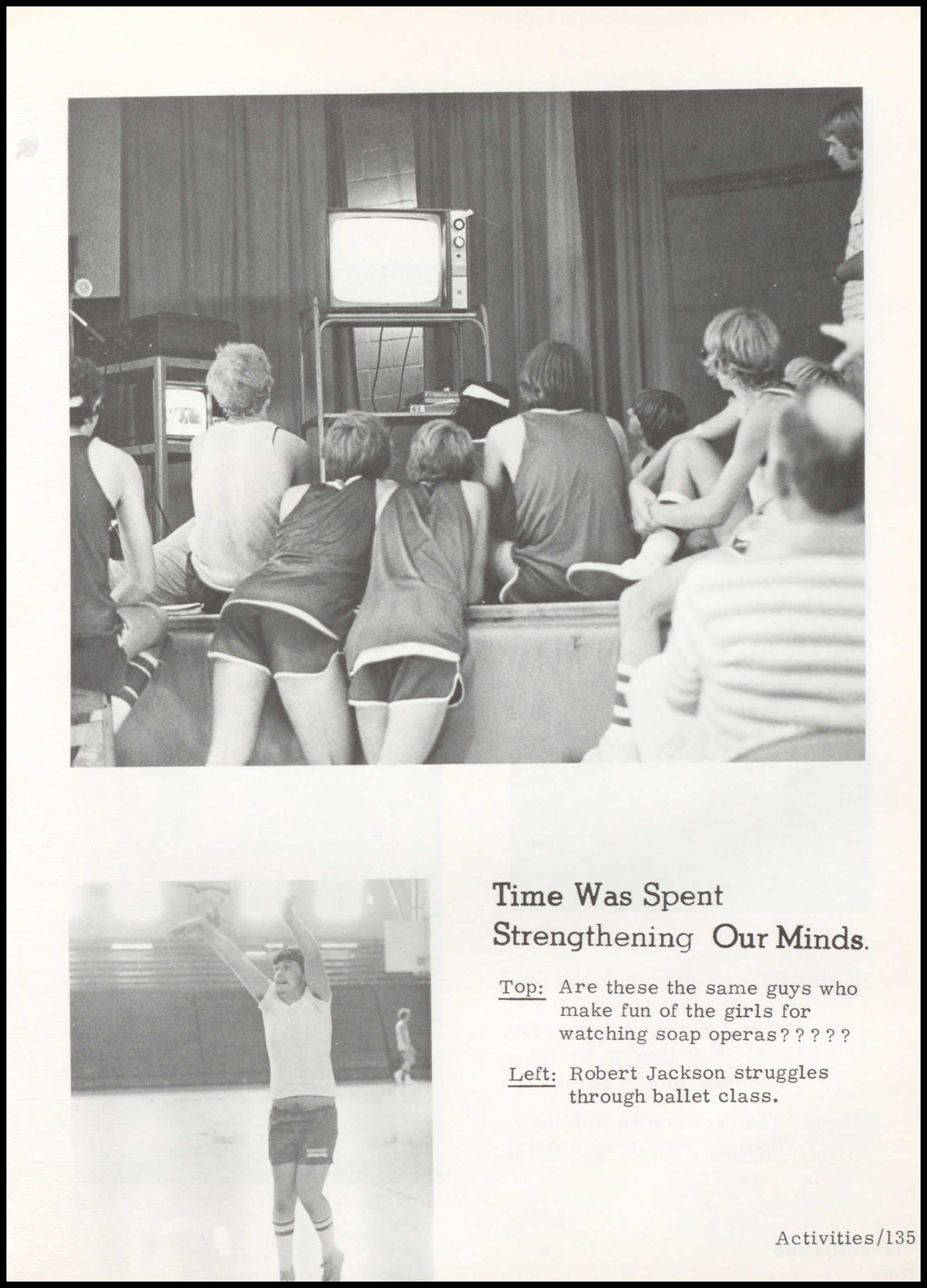 Time Was Spent Strengthening Our Minds.

Top: Are these the same guys who make fun of the girls for watching soap operas?????

Left: Robert Jackson struggles through ballet class.

Activities/135